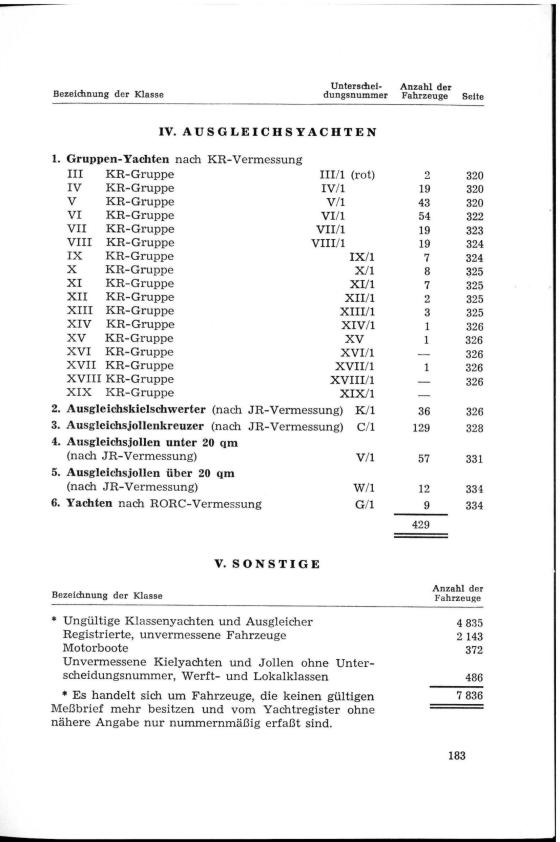 | Bezeichnung der Klasse | Unterscheidungsnummer | Anzahl der Fahrzeuge | Seite |
|---|---|---|---|

IV. AUSGLEICHSYACHTEN

| | | | |
|---|---|---|---|
| 1. Gruppen-Yachten nach KR-Vermessung | | | |
| III KR-Gruppe | III/1 (rot) | 2 | 320 |
| IV KR-Gruppe | IV/1 | 19 | 320 |
| V KR-Gruppe | V/1 | 43 | 320 |
| VI KR-Gruppe | VI/1 | 54 | 322 |
| VII KR-Gruppe | VII/1 | 19 | 323 |
| VIII KR-Gruppe | VIII/1 | 19 | 324 |
| IX KR-Gruppe | IX/1 | 7 | 324 |
| X KR-Gruppe | X/1 | 8 | 325 |
| XI KR-Gruppe | XI/1 | 7 | 325 |
| XII KR-Gruppe | XII/1 | 2 | 325 |
| XIII KR-Gruppe | XIII/1 | 3 | 325 |
| XIV KR-Gruppe | XIV/1 | 1 | 326 |
| XV KR-Gruppe | XV | 1 | 326 |
| XVI KR-Gruppe | XVI/1 | — | 326 |
| XVII KR-Gruppe | XVII/1 | 1 | 326 |
| XVIII KR-Gruppe | XVIII/1 | — | 326 |
| XIX KR-Gruppe | XIX/1 | — | |
| 2. Ausgleichskielschwerter (nach JR-Vermessung) | K/1 | 36 | 326 |
| 3. Ausgleichsjollenkreuzer (nach JR-Vermessung) | C/1 | 129 | 328 |
| 4. Ausgleichsjollen unter 20 qm (nach JR-Vermessung) | V/1 | 57 | 331 |
| 5. Ausgleichsjollen über 20 qm (nach JR-Vermessung) | W/1 | 12 | 334 |
| 6. Yachten nach RORC-Vermessung | G/1 | 9 | 334 |
| | | 429 | |

V. SONSTIGE

| Bezeichnung der Klasse | Anzahl der Fahrzeuge |
|---|---|
| * Ungültige Klassenyachten und Ausgleicher | 4 835 |
| Registrierte, unvermessene Fahrzeuge | 2 143 |
| Motorboote | 372 |
| Unvermessene Kielyachten und Jollen ohne Unterscheidungsnummer, Werft- und Lokalklassen | 486 |
| | 7 836 |

* Es handelt sich um Fahrzeuge, die keinen gültigen Meßbrief mehr besitzen und vom Yachtregister ohne nähere Angabe nur nummernmäßig erfaßt sind.

183